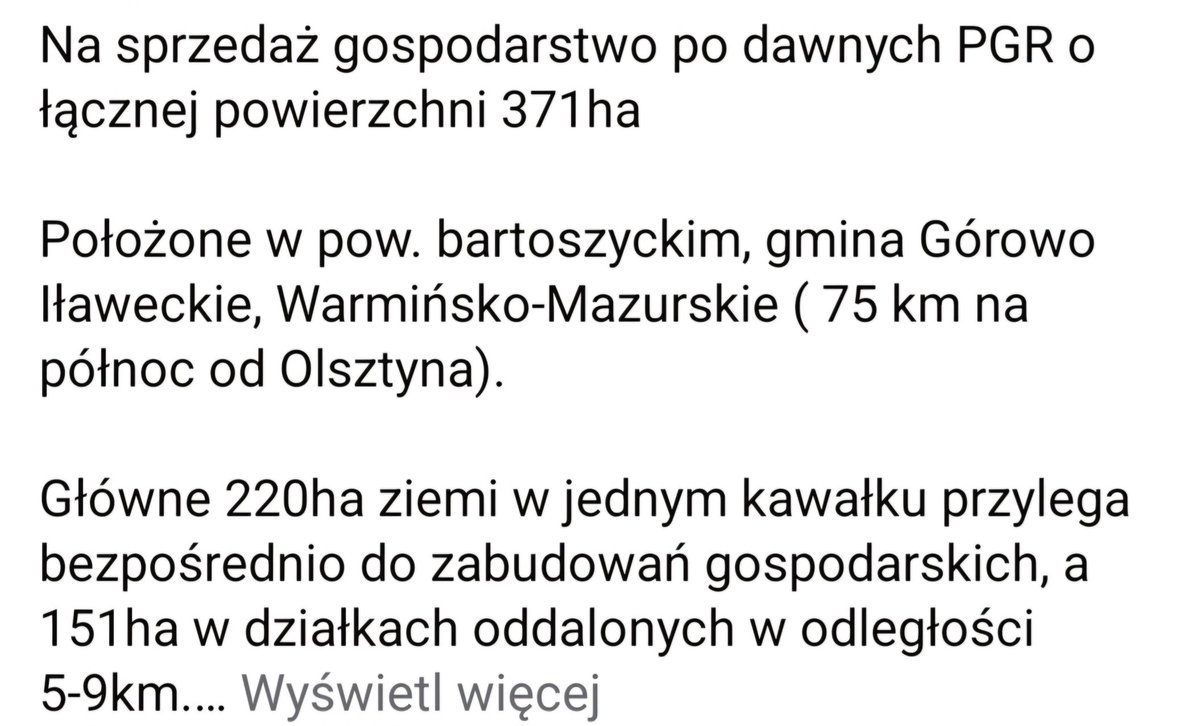 Na sprzedaż gospodarstwo po dawnych PGR o łącznej powierzchni 371ha

Położone w pow. bartoszyckim, gmina Górowo Iławeckie, Warmińsko-Mazurskie ( 75 km na północ od Olsztyna).

Główne 220ha ziemi w jednym kawałku przylega bezpośrednio do zabudowań gospodarskich, a 151ha w działkach oddalonych w odległości 5-9km.... Wyświetl więcej